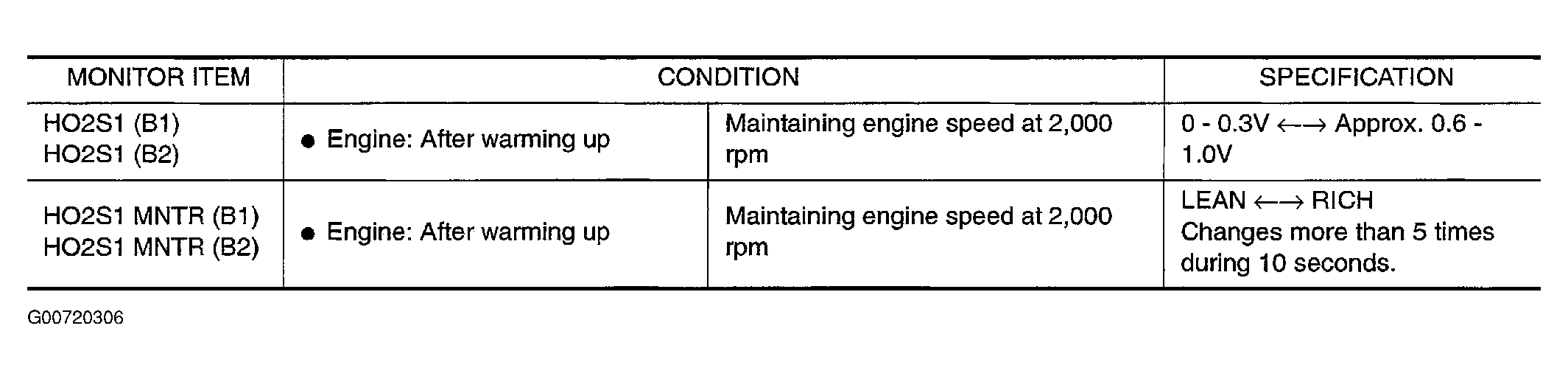 | MONITOR ITEM | CONDITION | | SPECIFICATION |
|---|---|---|---|
| HO2S1 (B1) HO2S1 (B2) | • Engine: After warming up | Maintaining engine speed at 2,000 rpm | 0 - 0.3V ←→ Approx. 0.6 - 1.0V |
| HO2S1 MNTR (B1) HO2S1 MNTR (B2) | • Engine: After warming up | Maintaining engine speed at 2,000 rpm | LEAN ←→ RICH Changes more than 5 times during 10 seconds. |

G00720306